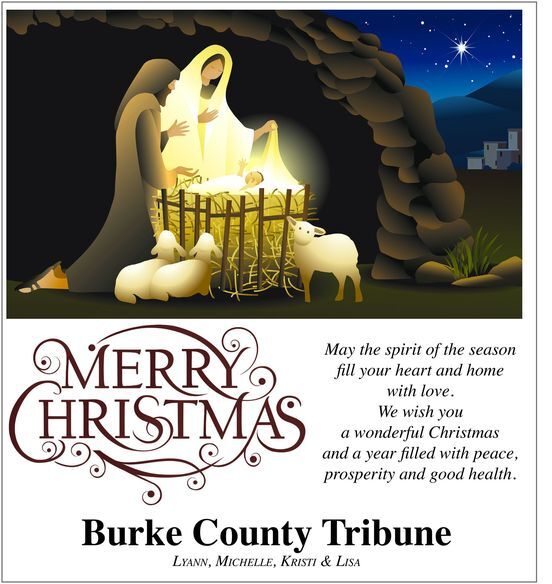 MERRY CHRISTMAS

May the spirit of the season fill your heart and home with love. We wish you a wonderful Christmas and a year filled with peace, prosperity and good health.

Burke County Tribune

LYANN, MICHELLE, KRISTI & LISA